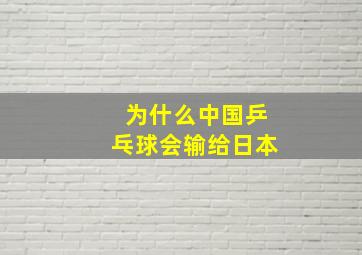 为什么中国乒乓球会输给日本